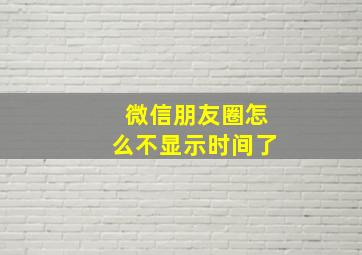 微信朋友圈怎么不显示时间了